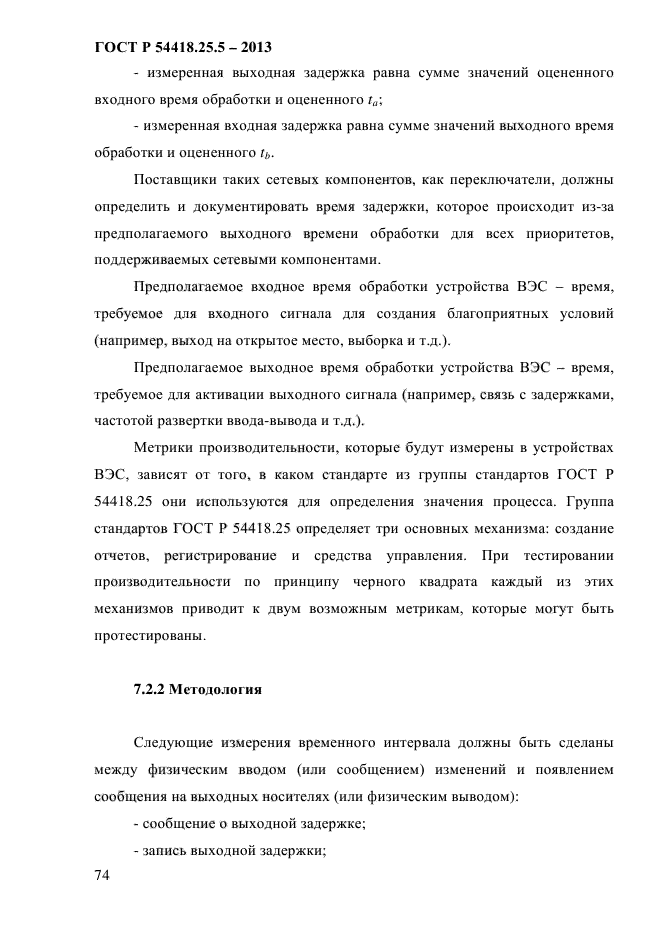 ГОСТ Р 54418.25.5 – 2013

- измеренная выходная задержка равна сумме значений оцененного входного время обработки и оцененного $t_a$;

- измеренная входная задержка равна сумме значений выходного время обработки и оцененного $t_b$.

Поставщики таких сетевых компонентов, как переключатели, должны определить и документировать время задержки, которое происходит из-за предполагаемого выходного времени обработки для всех приоритетов, поддерживаемых сетевыми компонентами.

Предполагаемое входное время обработки устройства ВЭС – время, требуемое для входного сигнала для создания благоприятных условий (например, выход на открытое место, выборка и т.д.).

Предполагаемое выходное время обработки устройства ВЭС – время, требуемое для активации выходного сигнала (например, связь с задержками, частотой развертки ввода-вывода и т.д.).

Метрики производительности, которые будут измерены в устройствах ВЭС, зависят от того, в каком стандарте из группы стандартов ГОСТ Р 54418.25 они используются для определения значения процесса. Группа стандартов ГОСТ Р 54418.25 определяет три основных механизма: создание отчетов, регистрирование и средства управления. При тестировании производительности по принципу черного квадрата каждый из этих механизмов приводит к двум возможным метрикам, которые могут быть протестированы.

7.2.2 Методология

Следующие измерения временного интервала должны быть сделаны между физическим вводом (или сообщением) изменений и появлением сообщения на выходных носителях (или физическим выводом):

- сообщение о выходной задержке;

- запись выходной задержки;

74